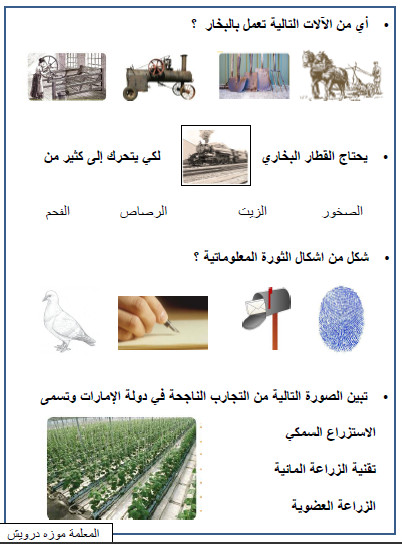 • أي من الآلات التالية تعمل بالبخار ؟

• يحتاج القطار البخاري لكي يتحرك إلى كثير من

الصخور الزيت الرصاص الفحم

• شكل من اشكال الثورة المعلوماتية ؟

• تبين الصورة التالية من التجارب الناجحة في دولة الإمارات وتسمى

الاستزراع السمكي

تقنية الزراعة المائية

الزراعة العضوية

المعلمة موزه درويش